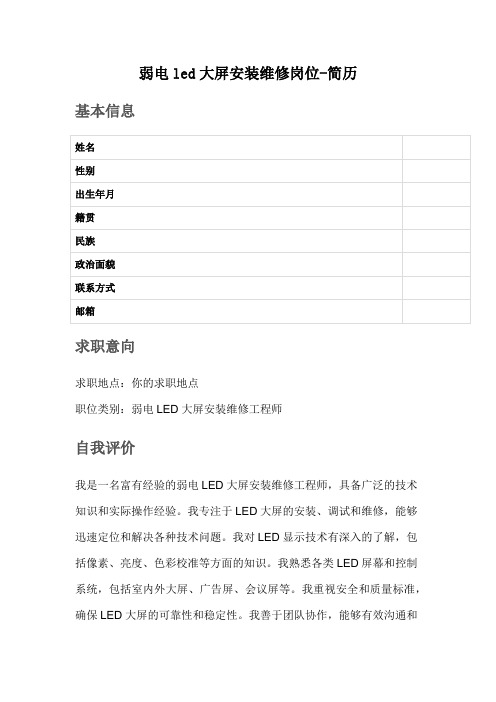 弱电 led 大屏安装维修岗位-简历

基本信息

| 姓名 | |
|---|---|
| 性别 | |
| 出生年月 | |
| 籍贯 | |
| 民族 | |
| 政治面貌 | |
| 联系方式 | |
| 邮箱 | |

求职意向

求职地点：你的求职地点

职位类别：弱电 LED 大屏安装维修工程师

自我评价

我是一名富有经验的弱电 LED 大屏安装维修工程师，具备广泛的技术知识和实际操作经验。我专注于 LED 大屏的安装、调试和维修，能够迅速定位和解决各种技术问题。我对 LED 显示技术有深入的了解，包括像素、亮度、色彩校准等方面的知识。我熟悉各类 LED 屏幕和控制系统，包括室内外大屏、广告屏、会议屏等。我重视安全和质量标准，确保 LED 大屏的可靠性和稳定性。我善于团队协作，能够有效沟通和